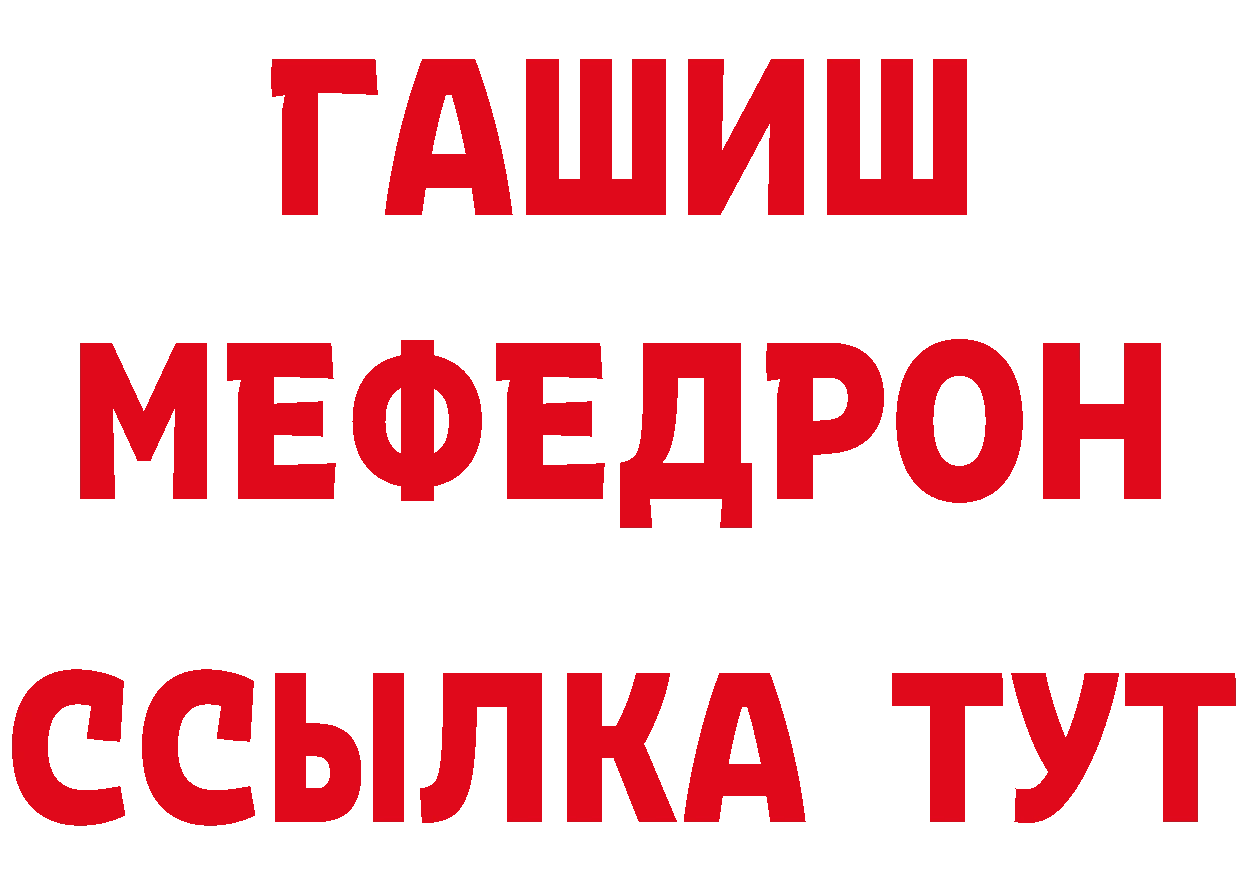 ГАШИШ
МЕФЕДРОН
ССЫЛКА ТУТ